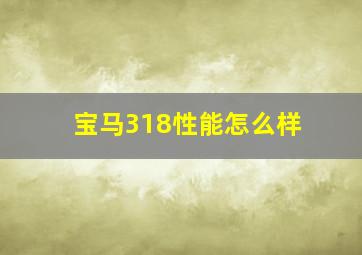 宝马318性能怎么样